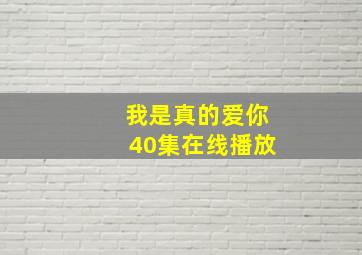 我是真的爱你
40集在线播放